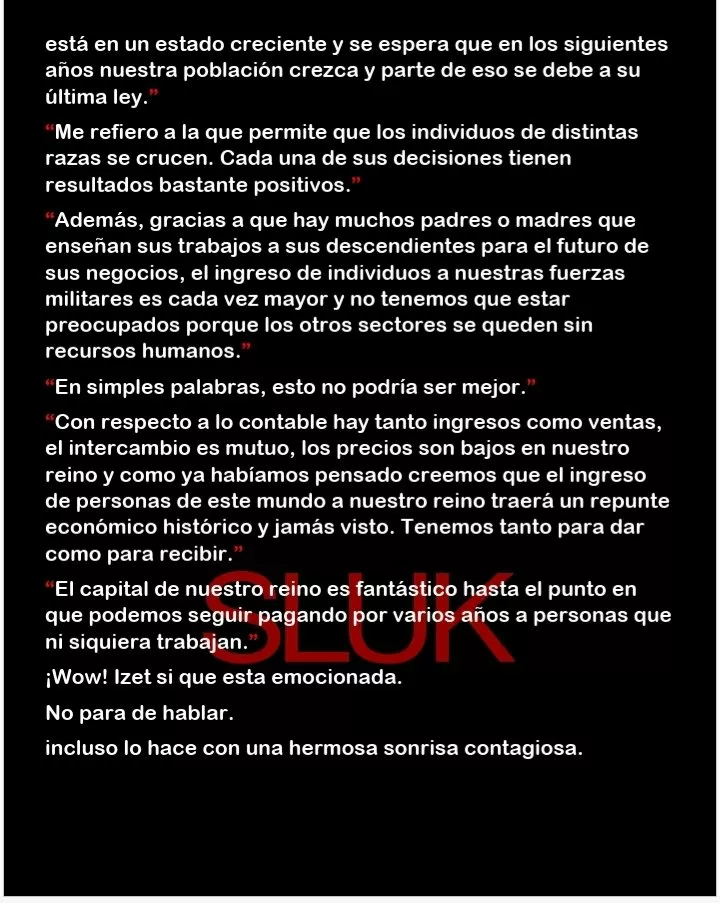 está en un estado creciente y se espera que en los siguientes años nuestra población crezca y parte de eso se debe a su última ley."

"Me refiero a la que permite que los individuos de distintas razas se crucen. Cada una de sus decisiones tienen resultados bastante positivos."

"Además, gracias a que hay muchos padres o madres que enseñan sus trabajos a sus descendientes para el futuro de sus negocios, el ingreso de individuos a nuestras fuerzas militares es cada vez mayor y no tenemos que estar preocupados porque los otros sectores se queden sin recursos humanos."

"En simples palabras, esto no podría ser mejor."

"Con respecto a lo contable hay tanto ingresos como ventas, el intercambio es mutuo, los precios son bajos en nuestro reino y como ya habíamos pensado creemos que el ingreso de personas de este mundo a nuestro reino traerá un repunte económico histórico y jamás visto. Tenemos tanto para dar como para recibir."

"El capital de nuestro reino es fantástico hasta el punto en que podemos seguir pagando por varios años a personas que ni siquiera trabajan."

¡Wow! Izet si que esta emocionada.

No para de hablar.

incluso lo hace con una hermosa sonrisa contagiosa.

SLUK